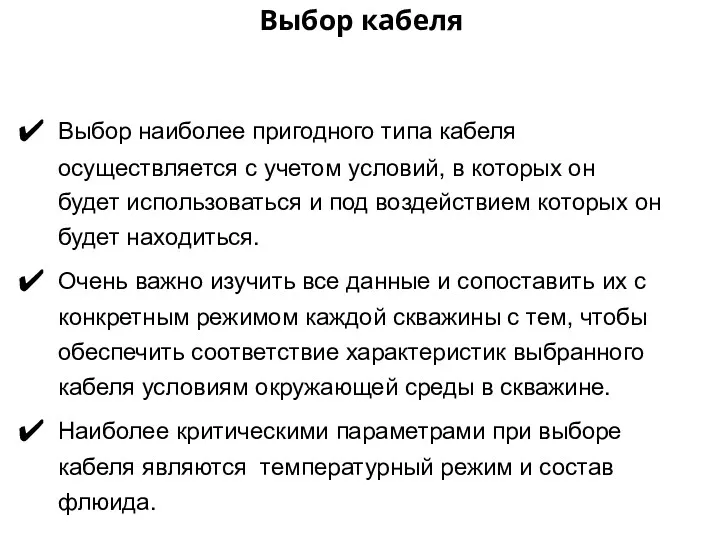 Выбор кабеля

✔ Выбор наиболее пригодного типа кабеля осуществляется с учетом условий, в которых он будет использоваться и под воздействием которых он будет находиться.

✔ Очень важно изучить все данные и сопоставить их с конкретным режимом каждой скважины с тем, чтобы обеспечить соответствие характеристик выбранного кабеля условиям окружающей среды в скважине.

✔ Наиболее критическими параметрами при выборе кабеля являются  температурный режим и состав флюида.